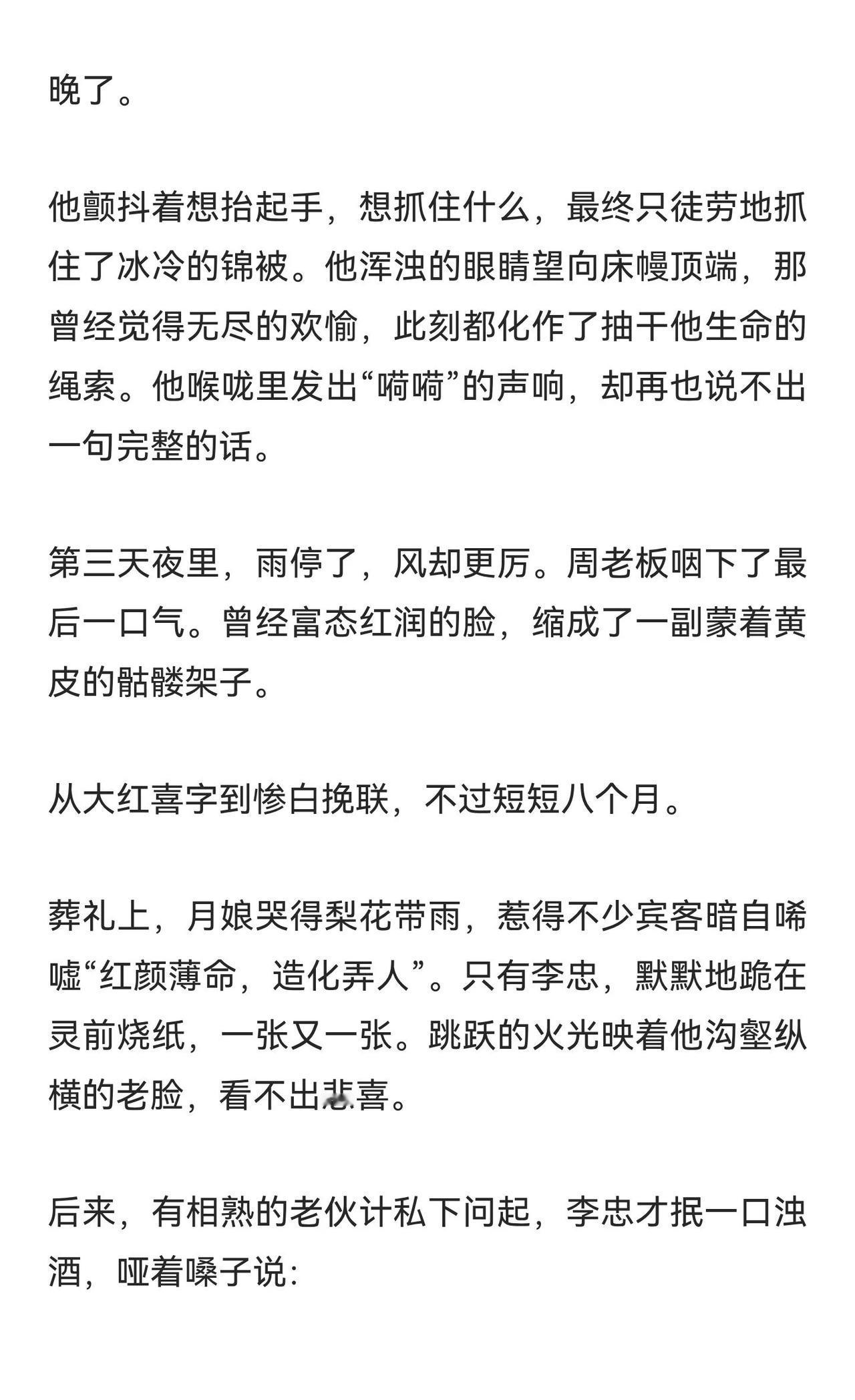 晚了。

他颤抖着想抬起手，想抓住什么，最终只徒劳地抓住了冰冷的锦被。他浑浊的眼睛望向床幔顶端，那曾经觉得无尽的欢愉，此刻都化作了抽干他生命的绳索。他喉咙里发出“嗬嗬”的声响，却再也说不出一句完整的话。

第三天夜里，雨停了，风却更厉。周老板咽下了最后一口气。曾经富态红润的脸，缩成了一副蒙着黄皮的骷髅架子。

从大红喜字到惨白挽联，不过短短八个月。

葬礼上，月娘哭得梨花带雨，惹得不少宾客暗自唏嘘“红颜薄命，造化弄人”。只有李忠，默默地跪在灵前烧纸，一张又一张。跳跃的火光映着他沟壑纵横的老脸，看不出悲喜。

后来，有相熟的老伙计私下问起，李忠才抿一口浊酒，哑着嗓子说：